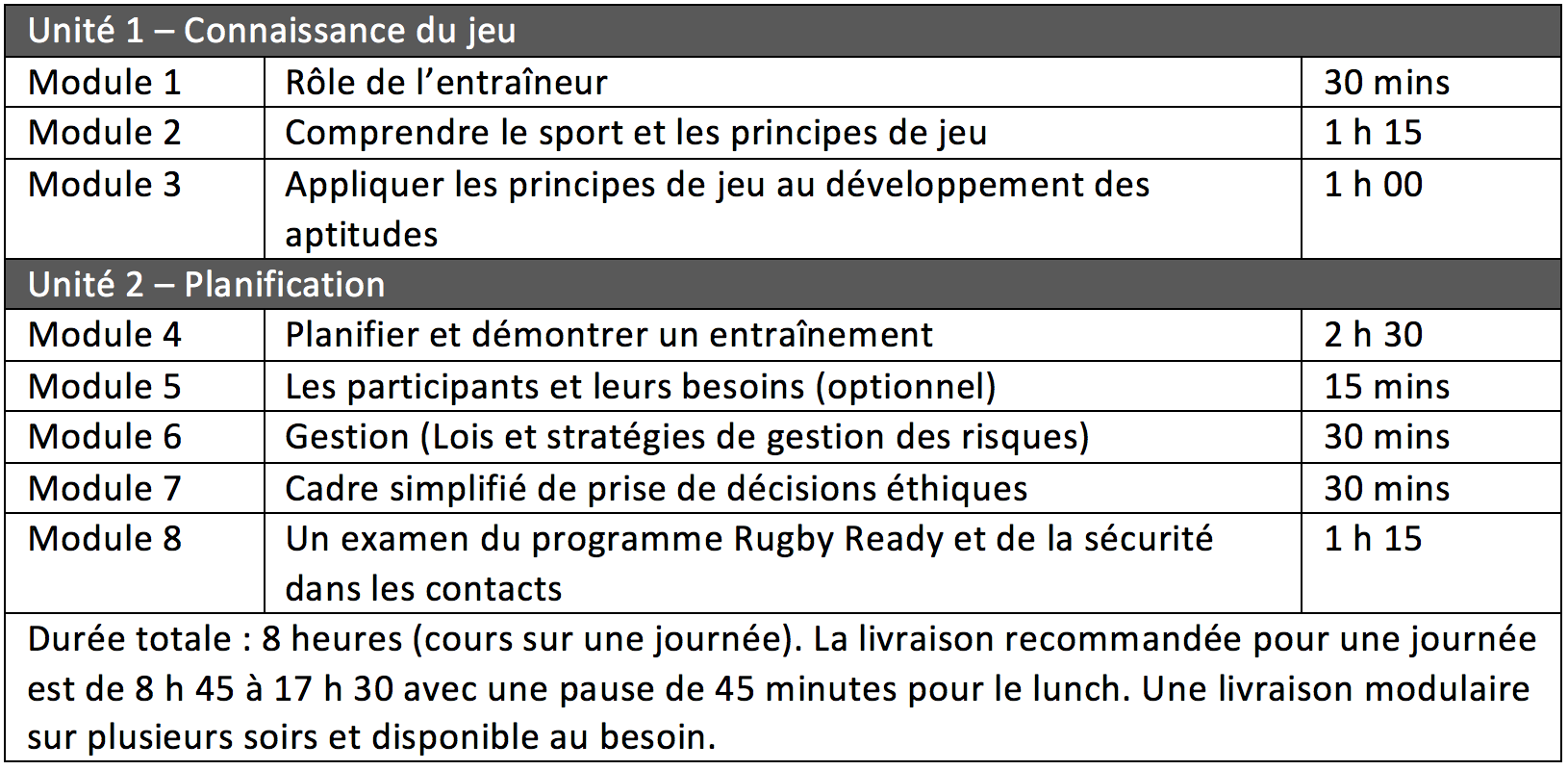 | Unité 1 – Connaissance du jeu | | |
|---|---|---|
| Module 1 | Rôle de l’entraîneur | 30 mins |
| Module 2 | Comprendre le sport et les principes de jeu | 1 h 15 |
| Module 3 | Appliquer les principes de jeu au développement des aptitudes | 1 h 00 |
| Unité 2 – Planification | | |
| Module 4 | Planifier et démontrer un entraînement | 2 h 30 |
| Module 5 | Les participants et leurs besoins (optionnel) | 15 mins |
| Module 6 | Gestion (Lois et stratégies de gestion des risques) | 30 mins |
| Module 7 | Cadre simplifié de prise de décisions éthiques | 30 mins |
| Module 8 | Un examen du programme Rugby Ready et de la sécurité dans les contacts | 1 h 15 |
| Durée totale : 8 heures (cours sur une journée). La livraison recommandée pour une journée est de 8 h 45 à 17 h 30 avec une pause de 45 minutes pour le lunch. Une livraison modulaire sur plusieurs soirs et disponible au besoin. | | |